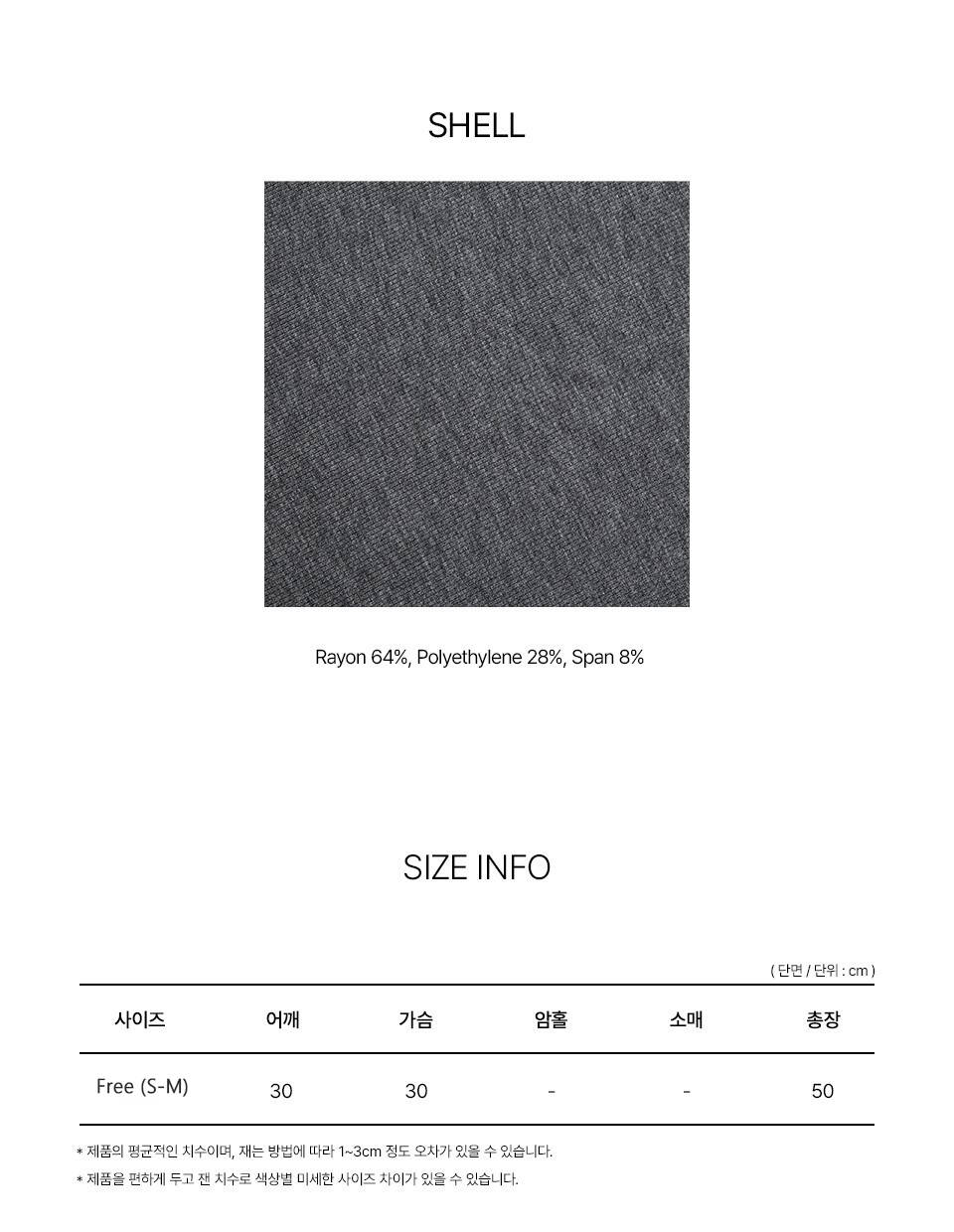 SHELL

Rayon 64%, Polyethylene 28%, Span 8%

SIZE INFO

( 단면 / 단위 : cm )

| 사이즈 | 어깨 | 가슴 | 암홀 | 소매 | 총장 |
|---|---|---|---|---|---|
| Free (S-M) | 30 | 30 | - | - | 50 |

* 제품의 평균적인 치수이며, 재는 방법에 따라 1~3cm 정도 오차가 있을 수 있습니다.
* 제품을 편하게 두고 잰 치수로 색상별 미세한 사이즈 차이가 있을 수 있습니다.